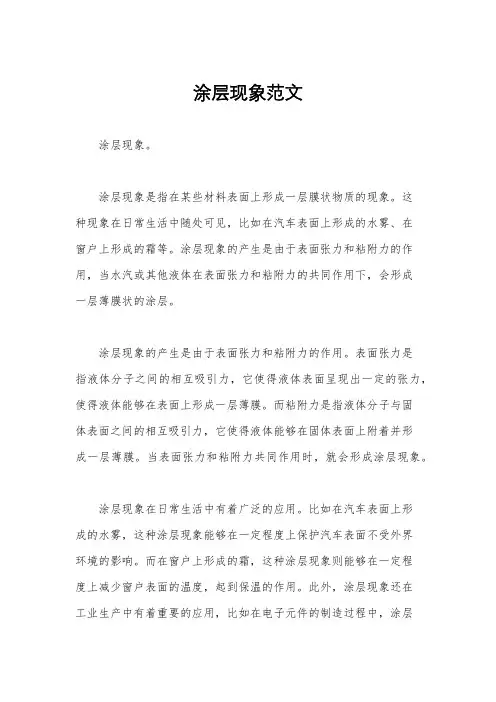 涂层现象范文

涂层现象。

涂层现象是指在某些材料表面上形成一层膜状物质的现象。这种现象在日常生活中随处可见，比如在汽车表面上形成的水雾、在窗户上形成的霜等。涂层现象的产生是由于表面张力和粘附力的作用，当水汽或其他液体在表面张力和粘附力的共同作用下，会形成一层薄膜状的涂层。

涂层现象的产生是由于表面张力和粘附力的作用。表面张力是指液体分子之间的相互吸引力，它使得液体表面呈现出一定的张力，使得液体能够在表面上形成一层薄膜。而粘附力是指液体分子与固体表面之间的相互吸引力，它使得液体能够在固体表面上附着并形成一层薄膜。当表面张力和粘附力共同作用时，就会形成涂层现象。

涂层现象在日常生活中有着广泛的应用。比如在汽车表面上形成的水雾，这种涂层现象能够在一定程度上保护汽车表面不受外界环境的影响。而在窗户上形成的霜，这种涂层现象则能够在一定程度上减少窗户表面的温度，起到保温的作用。此外，涂层现象还在工业生产中有着重要的应用，比如在电子元件的制造过程中，涂层